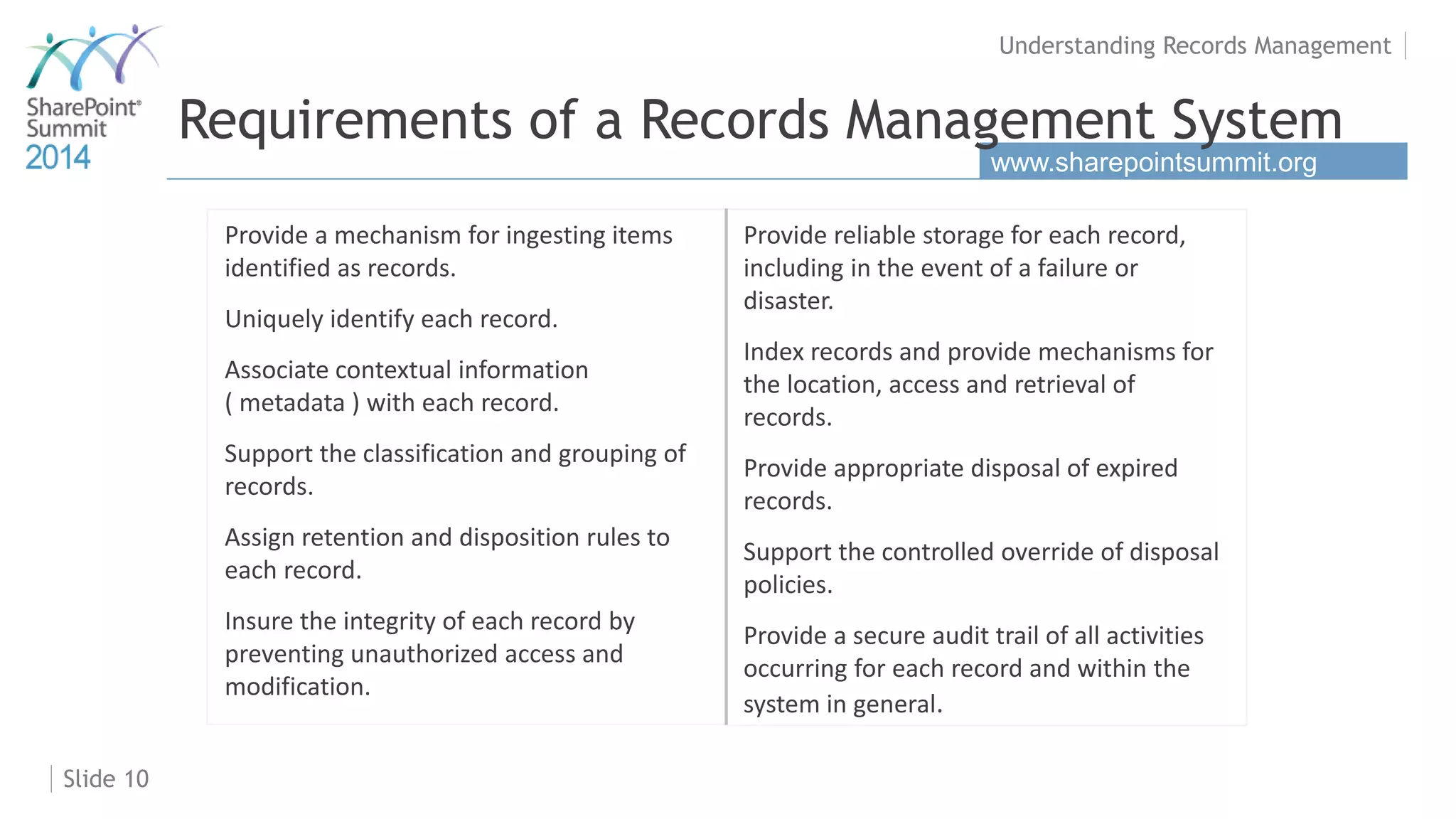 SharePoint® Summit 2014

Understanding Records Management

Requirements of a Records Management System

www.sharepointsummit.org

Provide a mechanism for ingesting items identified as records.

Uniquely identify each record.

Associate contextual information ( metadata ) with each record.

Support the classification and grouping of records.

Assign retention and disposition rules to each record.

Insure the integrity of each record by preventing unauthorized access and modification.

Provide reliable storage for each record, including in the event of a failure or disaster.

Index records and provide mechanisms for the location, access and retrieval of records.

Provide appropriate disposal of expired records.

Support the controlled override of disposal policies.

Provide a secure audit trail of all activities occurring for each record and within the system in general.

Slide 10